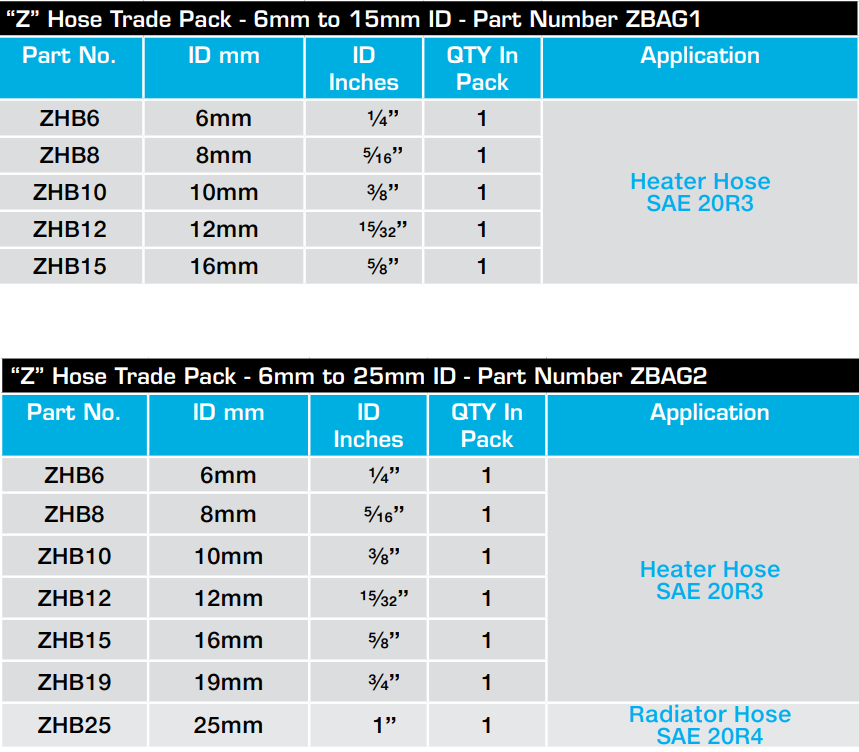 "Z" Hose Trade Pack - 6mm to 15mm ID - Part Number ZBAG1

| Part No. | ID mm | ID Inches | QTY In Pack | Application |
|---|---|---|---|---|
| ZHB6 | 6mm | ¼" | 1 | Heater Hose SAE 20R3 |
| ZHB8 | 8mm | ⁵⁄₁₆" | 1 | |
| ZHB10 | 10mm | ⅜" | 1 | |
| ZHB12 | 12mm | ¹⁵⁄₃₂" | 1 | |
| ZHB15 | 16mm | ⅝" | 1 | |

"Z" Hose Trade Pack - 6mm to 25mm ID - Part Number ZBAG2

| Part No. | ID mm | ID Inches | QTY In Pack | Application |
|---|---|---|---|---|
| ZHB6 | 6mm | ¼" | 1 | Heater Hose SAE 20R3 |
| ZHB8 | 8mm | ⁵⁄₁₆" | 1 | |
| ZHB10 | 10mm | ⅜" | 1 | |
| ZHB12 | 12mm | ¹⁵⁄₃₂" | 1 | |
| ZHB15 | 16mm | ⅝" | 1 | |
| ZHB19 | 19mm | ¾" | 1 | |
| ZHB25 | 25mm | 1" | 1 | Radiator Hose SAE 20R4 |